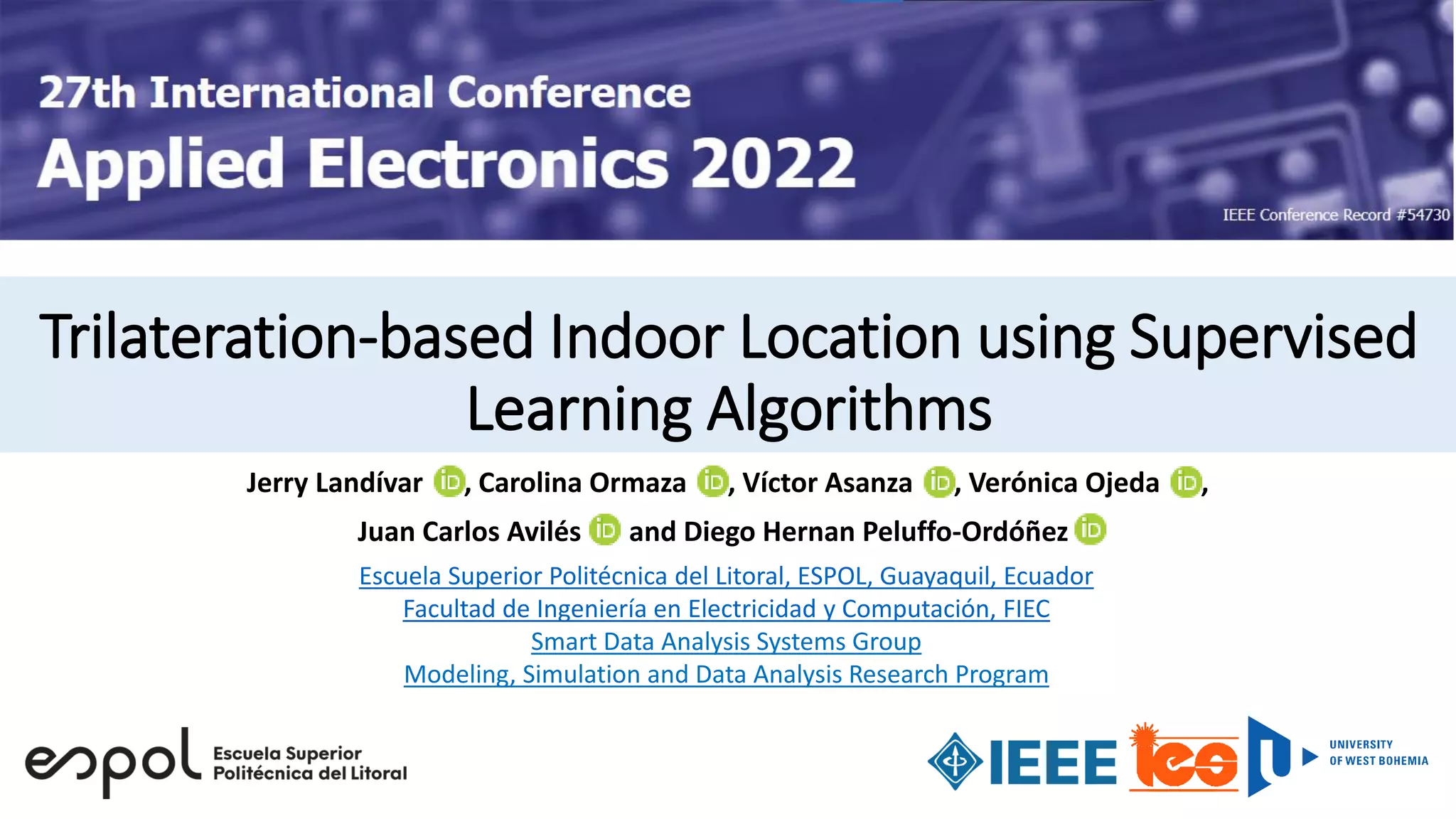 27th International Conference
Applied Electronics 2022

IEEE Conference Record #54730

Trilateration-based Indoor Location using Supervised Learning Algorithms

Jerry Landívar iD, Carolina Ormaza iD, Víctor Asanza iD, Verónica Ojeda iD, Juan Carlos Avilés iD and Diego Hernan Peluffo-Ordóñez iD

Escuela Superior Politécnica del Litoral, ESPOL, Guayaquil, Ecuador
Facultad de Ingeniería en Electricidad y Computación, FIEC
Smart Data Analysis Systems Group
Modeling, Simulation and Data Analysis Research Program

espol Escuela Superior Politécnica del Litoral

IEEE ies UNIVERSITY OF WEST BOHEMIA